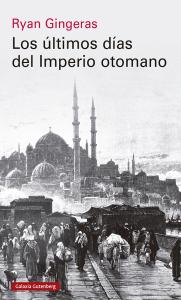 Ryan Gingeras

Los últimos días del Imperio otomano

Galaxia Gutenberg